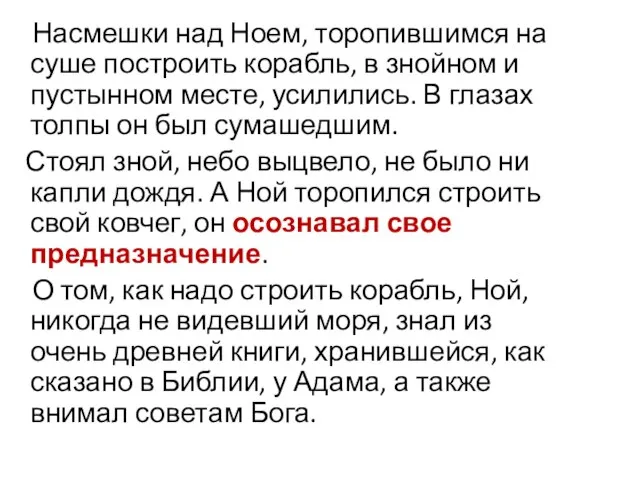 Насмешки над Ноем, торопившимся на суше построить корабль, в знойном и пустынном месте, усилились. В глазах толпы он был сумашедшим.

Стоял зной, небо выцвело, не было ни капли дождя. А Ной торопился строить свой ковчег, он осознавал свое предназначение.

О том, как надо строить корабль, Ной, никогда не видевший моря, знал из очень древней книги, хранившейся, как сказано в Библии, у Адама, а также внимал советам Бога.